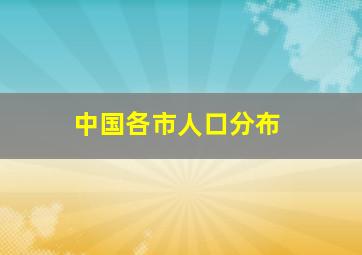 中国各市人口分布